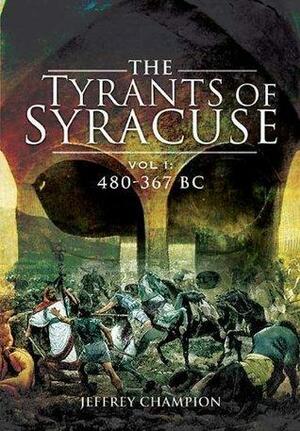 THE TYRANTS OF SYRACUSE

VOL I:
480-367 BC

JEFFREY CHAMPION